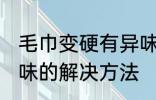 毛巾变硬有异味
味的解决方法